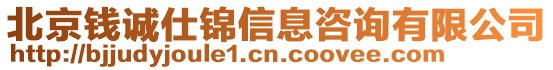 北京钱诚仕锦信息咨询有限公司
http://bjjudyjoule1.cn.coovee.com